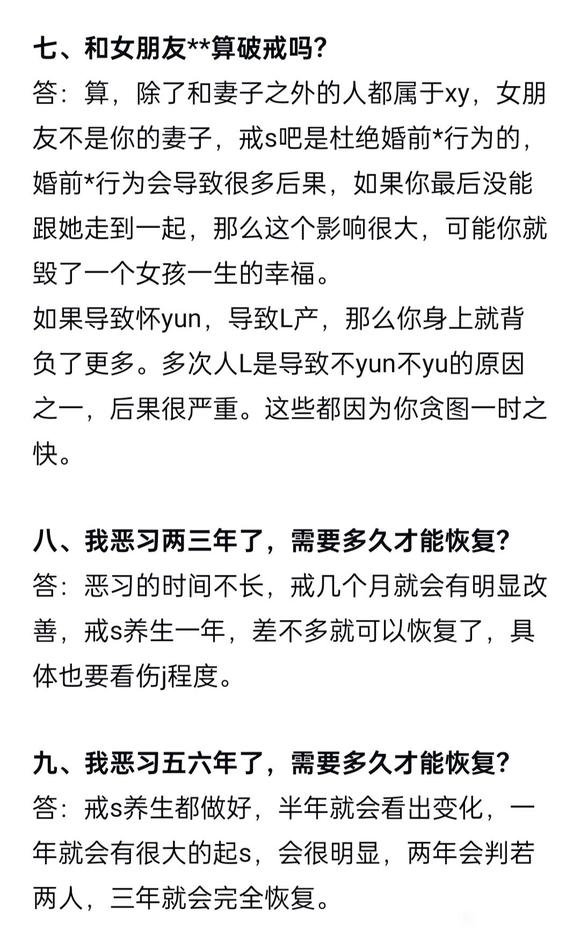 七、和女朋友**算破戒吗？
答：算，除了和妻子之外的人都属于xy，女朋友不是你的妻子，戒s吧是杜绝婚前*行为的，婚前*行为会导致很多后果，如果你最后没能跟她走到一起，那么这个影响很大，可能你就毁了一个女孩一生的幸福。
如果导致怀yun，导致L产，那么你身上就背负了更多。多次人L是导致不yun不yu的原因之一，后果很严重。这些都因为你贪图一时之快。

八、我恶习两三年了，需要多久才能恢复？
答：恶习的时间不长，戒几个月就会有明显改善，戒s养生一年，差不多就可以恢复了，具体也要看伤j程度。

九、我恶习五六年了，需要多久才能恢复？
答：戒s养生都做好，半年就会看出变化，一年就会有很大的起s，会很明显，两年会判若两人，三年就会完全恢复。